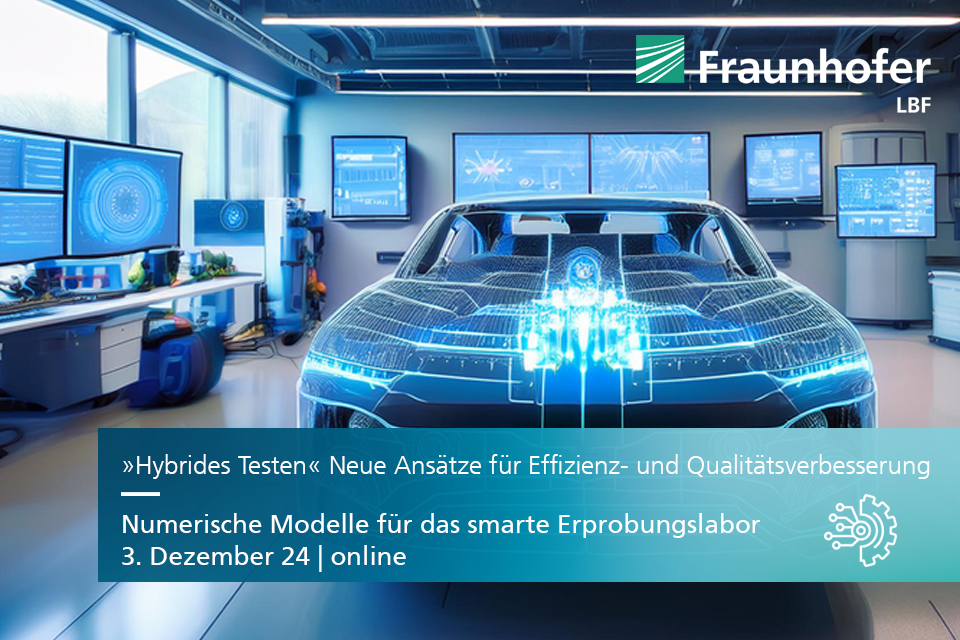 Fraunhofer
LBF

»Hybrides Testen« Neue Ansätze für Effizienz- und Qualitätsverbesserung

Numerische Modelle für das smarte Erprobungslabor
3. Dezember 24 | online